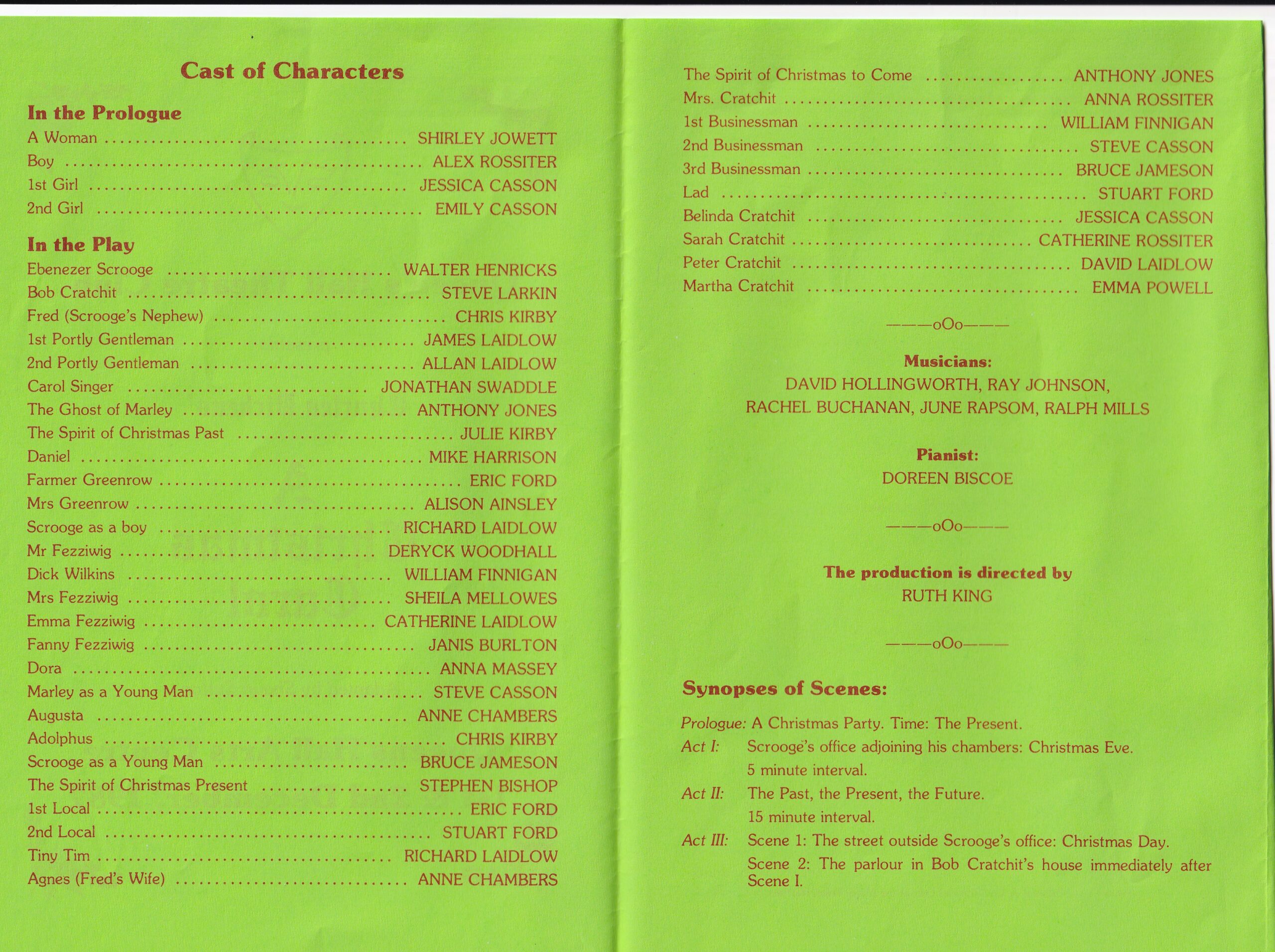 Cast of Characters

In the Prologue

A Woman SHIRLEY JOWETT
Boy ALEX ROSSITER
1st Girl JESSICA CASSON
2nd Girl EMILY CASSON

In the Play

Ebenezer Scrooge WALTER HENRICKS
Bob Cratchit STEVE LARKIN
Fred (Scrooge's Nephew) CHRIS KIRBY
1st Portly Gentleman JAMES LAIDLOW
2nd Portly Gentleman ALLAN LAIDLOW
Carol Singer JONATHAN SWADDLE
The Ghost of Marley ANTHONY JONES
The Spirit of Christmas Past JULIE KIRBY
Daniel MIKE HARRISON
Farmer Greenrow ERIC FORD
Mrs Greenrow ALISON AINSLEY
Scrooge as a boy RICHARD LAIDLOW
Mr Fezziwig DERYCK WOODHALL
Dick Wilkins WILLIAM FINNIGAN
Mrs Fezziwig SHEILA MELLOWES
Emma Fezziwig CATHERINE LAIDLOW
Fanny Fezziwig JANIS BURLTON
Dora ANNA MASSEY
Marley as a Young Man STEVE CASSON
Augusta ANNE CHAMBERS
Adolphus CHRIS KIRBY
Scrooge as a Young Man BRUCE JAMESON
The Spirit of Christmas Present STEPHEN BISHOP
1st Local ERIC FORD
2nd Local STUART FORD
Tiny Tim RICHARD LAIDLOW
Agnes (Fred's Wife) ANNE CHAMBERS

The Spirit of Christmas to Come ANTHONY JONES
Mrs. Cratchit ANNA ROSSITER
1st Businessman WILLIAM FINNIGAN
2nd Businessman STEVE CASSON
3rd Businessman BRUCE JAMESON
Lad STUART FORD
Belinda Cratchit JESSICA CASSON
Sarah Cratchit CATHERINE ROSSITER
Peter Cratchit DAVID LAIDLOW
Martha Cratchit EMMA POWELL

———oOo———

Musicians:
DAVID HOLLINGWORTH, RAY JOHNSON,
RACHEL BUCHANAN, JUNE RAPSOM, RALPH MILLS

Pianist:
DOREEN BISCOE

———oOo———

The production is directed by
RUTH KING

———oOo———

Synopses of Scenes:

Prologue: A Christmas Party. Time: The Present.
Act I: Scrooge's office adjoining his chambers: Christmas Eve.
5 minute interval.
Act II: The Past, the Present, the Future.
15 minute interval.
Act III: Scene 1: The street outside Scrooge's office: Christmas Day.
Scene 2: The parlour in Bob Cratchit's house immediately after Scene I.